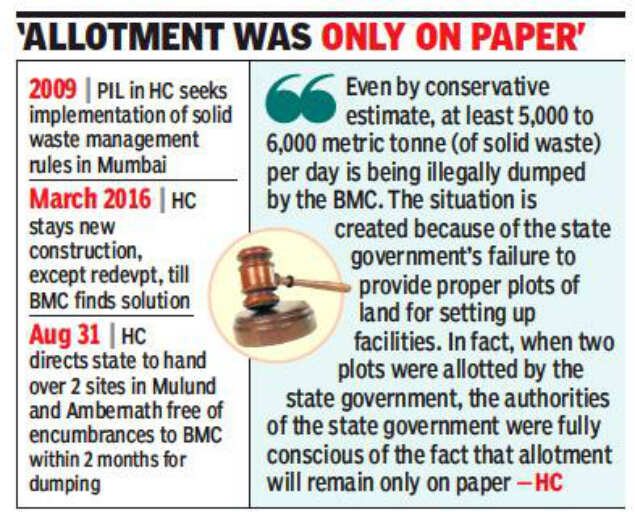 'ALLOTMENT WAS ONLY ON PAPER'

2009 | PIL in HC seeks implementation of solid waste management rules in Mumbai

March 2016 | HC stays new construction, except redevpt, till BMC finds solution

Aug 31 | HC directs state to hand over 2 sites in Mulund and Ambernath free of encumbrances to BMC within 2 months for dumping

Even by conservative estimate, at least 5,000 to 6,000 metric tonne (of solid waste) per day is being illegally dumped by the BMC. The situation is created because of the state government's failure to provide proper plots of land for setting up facilities. In fact, when two plots were allotted by the state government, the authorities of the state government were fully conscious of the fact that allotment will remain only on paper —HC